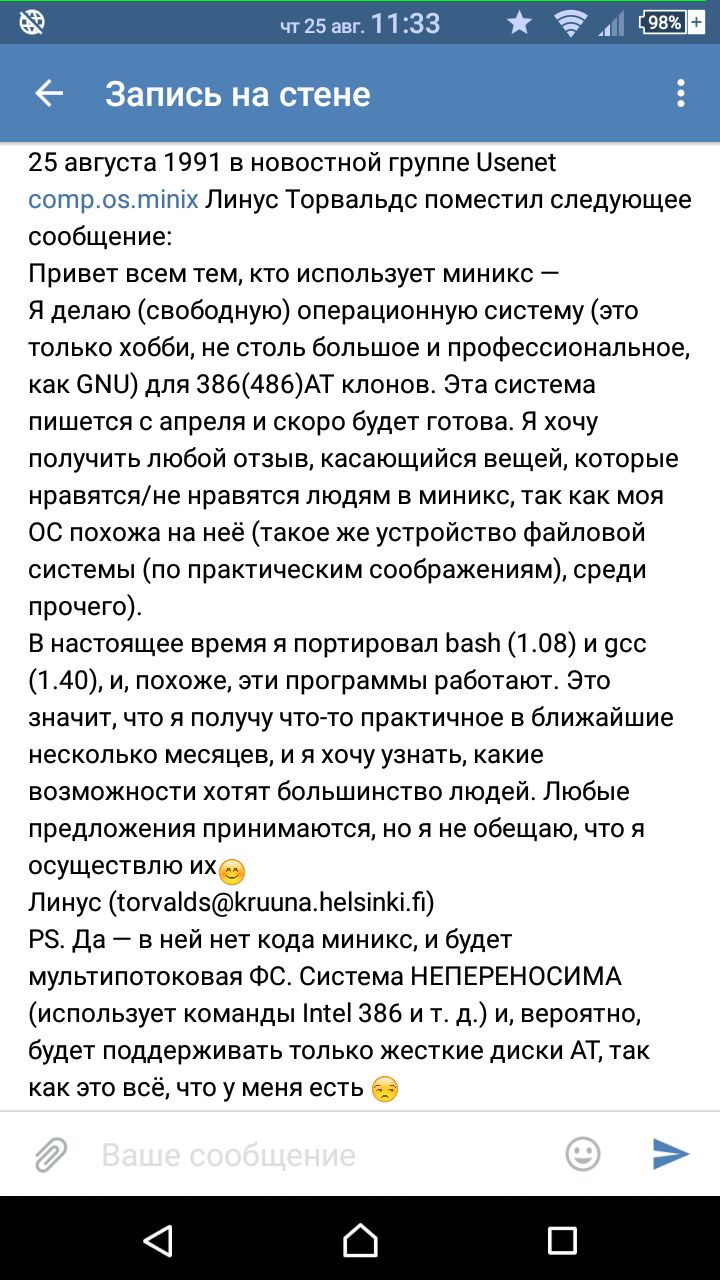 чт 25 авг. 11:33 98%

Запись на стене

25 августа 1991 в новостной группе Usenet comp.os.minix Линус Торвальдс поместил следующее сообщение:
Привет всем тем, кто использует миникс —
Я делаю (свободную) операционную систему (это только хобби, не столь большое и профессиональное, как GNU) для 386(486)AT клонов. Эта система пишется с апреля и скоро будет готова. Я хочу получить любой отзыв, касающийся вещей, которые нравятся/не нравятся людям в миникс, так как моя ОС похожа на неё (такое же устройство файловой системы (по практическим соображениям), среди прочего).
В настоящее время я портировал bash (1.08) и gcc (1.40), и, похоже, эти программы работают. Это значит, что я получу что-то практичное в ближайшие несколько месяцев, и я хочу узнать, какие возможности хотят большинство людей. Любые предложения принимаются, но я не обещаю, что я осуществлю их😊
Линус (torvalds@kruuna.helsinki.fi)
PS. Да — в ней нет кода миникс, и будет мультипотоковая ФС. Система НЕПЕРЕНОСИМА (использует команды Intel 386 и т. д.) и, вероятно, будет поддерживать только жесткие диски AT, так как это всё, что у меня есть 😒

Ваше сообщение